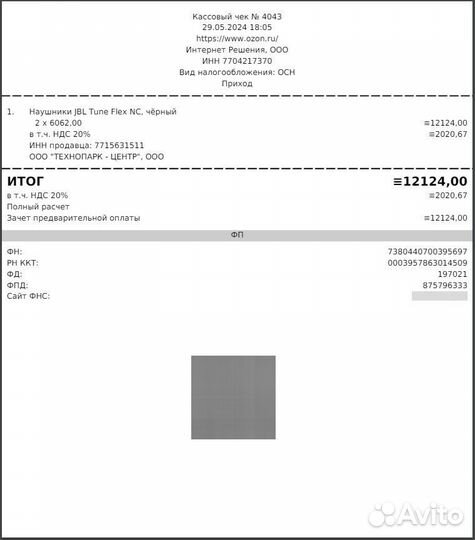 Кассовый чек № 4043
29.05.2024 18:05
https://www.ozon.ru/
Интернет Решения, ООО
ИНН 7704217370
Вид налогообложения: ОСН
Приход

1. Наушники JBL Tune Flex NC, чёрный
2 x 6062,00 ≡12124,00
в т.ч. НДС 20% ≡2020,67
ИНН продавца: 7715631511
ООО "ТЕХНОПАРК - ЦЕНТР", ООО

ИТОГ ≡12124,00
в т.ч. НДС 20% ≡2020,67
Полный расчет
Зачет предварительной оплаты ≡12124,00

ФП

ФН: 7380440700395697
РН ККТ: 0003957863014509
ФД: 197021
ФПД: 875796333
Сайт ФНС:

Avito